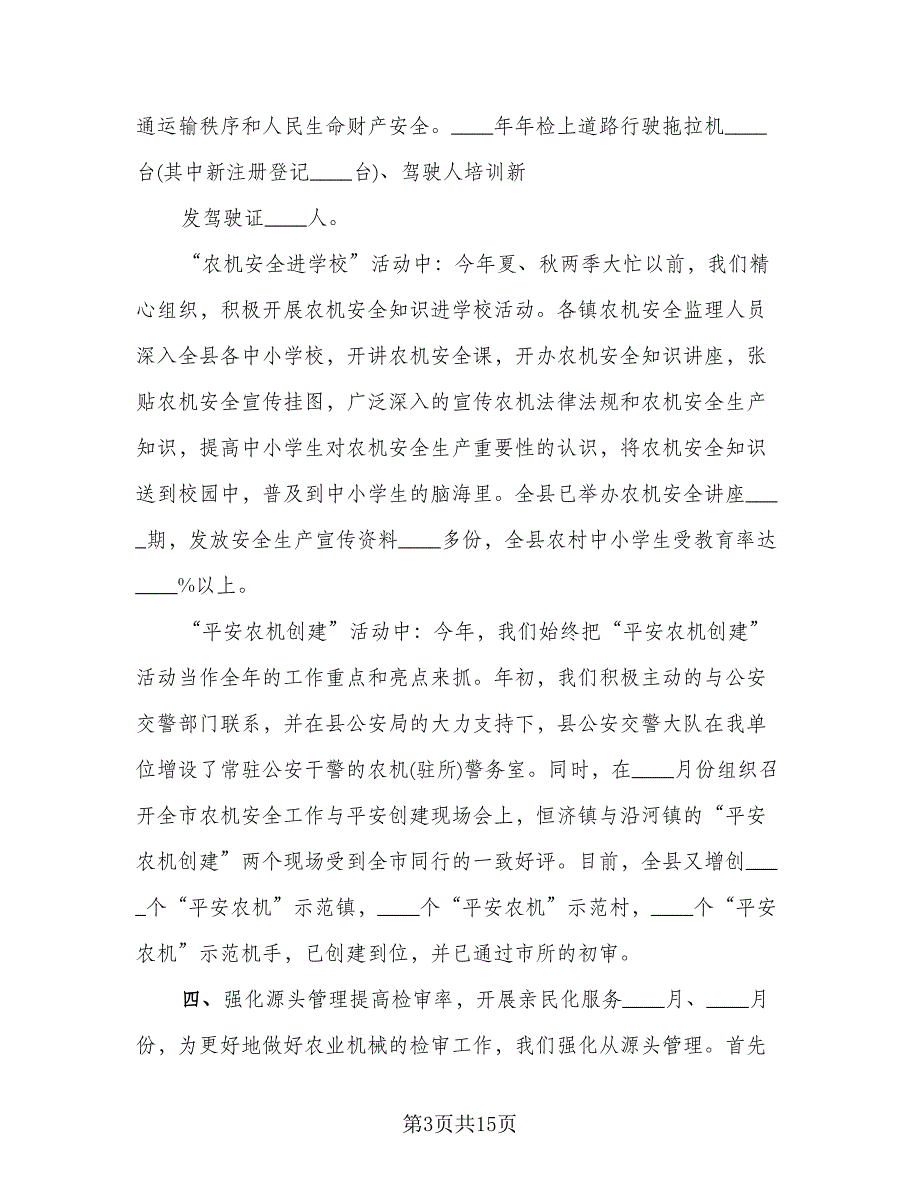 通运输秩序和人民生命财产安全。____年年检上道路行驶拖拉机____台(其中新注册登记____台)、驾驶人培训新

发驾驶证____人。

“农机安全进学校”活动中：今年夏、秋两季大忙以前，我们精心组织，积极开展农机安全知识进学校活动。各镇农机安全监理人员深入全县各中小学校，开讲农机安全课，开办农机安全知识讲座，张贴农机安全宣传挂图，广泛深入的宣传农机法律法规和农机安全生产知识，提高中小学生对农机安全生产重要性的认识，将农机安全知识送到校园中，普及到中小学生的脑海里。全县已举办农机安全讲座____期，发放安全生产宣传资料____多份，全县农村中小学生受教育率达____%以上。

“平安农机创建”活动中：今年，我们始终把“平安农机创建”活动当作全年的工作重点和亮点来抓。年初，我们积极主动的与公安交警部门联系，并在县公安局的大力支持下，县公安交警大队在我单位增设了常驻公安干警的农机(驻所)警务室。同时，在____月份组织召开全市农机安全工作与平安创建现场会上，恒济镇与沿河镇的“平安农机创建”两个现场受到全市同行的一致好评。目前，全县又增创____个“平安农机”示范镇，____个“平安农机”示范村，____个“平安农机”示范机手，已创建到位，并已通过市所的初审。

四、强化源头管理提高检审率，开展亲民化服务____月、____月份，为更好地做好农业机械的检审工作，我们强化从源头管理。首先

第3页共15页